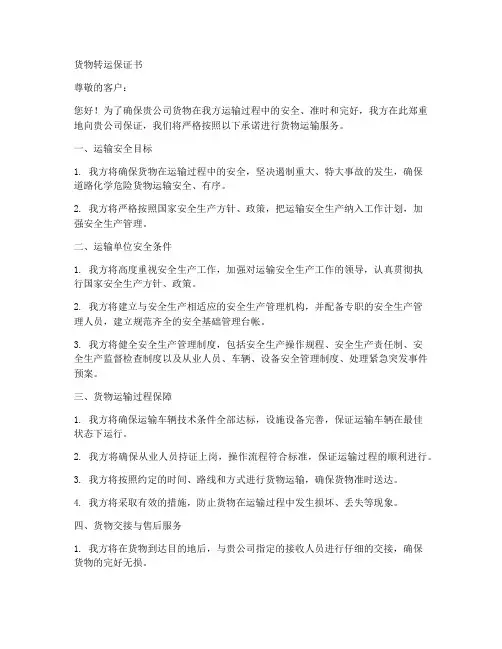 货物转运保证书

尊敬的客户：

您好！为了确保贵公司货物在我方运输过程中的安全、准时和完好，我方在此郑重地向贵公司保证，我们将严格按照以下承诺进行货物运输服务。

一、运输安全目标

1. 我方将确保货物在运输过程中的安全，坚决遏制重大、特大事故的发生，确保道路化学危险货物运输安全、有序。

2. 我方将严格按照国家安全生产方针、政策，把运输安全生产纳入工作计划，加强安全生产管理。

二、运输单位安全条件

1. 我方将高度重视安全生产工作，加强对运输安全生产工作的领导，认真贯彻执行国家安全生产方针、政策。

2. 我方将建立与安全生产相适应的安全生产管理机构，并配备专职的安全生产管理人员，建立规范齐全的安全基础管理台帐。

3. 我方将健全安全生产管理制度，包括安全生产操作规程、安全生产责任制、安全生产监督检查制度以及从业人员、车辆、设备安全管理制度、处理紧急突发事件预案。

三、货物运输过程保障

1. 我方将确保运输车辆技术条件全部达标，设施设备完善，保证运输车辆在最佳状态下运行。

2. 我方将确保从业人员持证上岗，操作流程符合标准，保证运输过程的顺利进行。

3. 我方将按照约定的时间、路线和方式进行货物运输，确保货物准时送达。

4. 我方将采取有效的措施，防止货物在运输过程中发生损坏、丢失等现象。

四、货物交接与售后服务

1. 我方将在货物到达目的地后，与贵公司指定的接收人员进行仔细的交接，确保货物的完好无损。